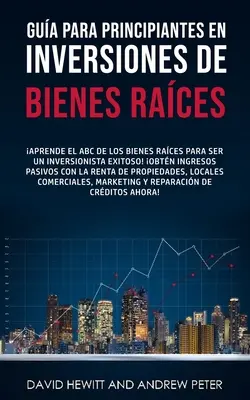 GUÍA PARA PRINCIPIANTES EN
INVERSIONES DE
BIENES RAÍCES

¡APRENDE EL ABC DE LOS BIENES RAÍCES PARA SER UN INVERSIONISTA EXITOSO! ¡OBTÉN INGRESOS PASIVOS CON LA RENTA DE PROPIEDADES, LOCALES COMERCIALES, MARKETING Y REPARACIÓN DE CRÉDITOS AHORA!

DAVID HEWITT AND ANDREW PETER